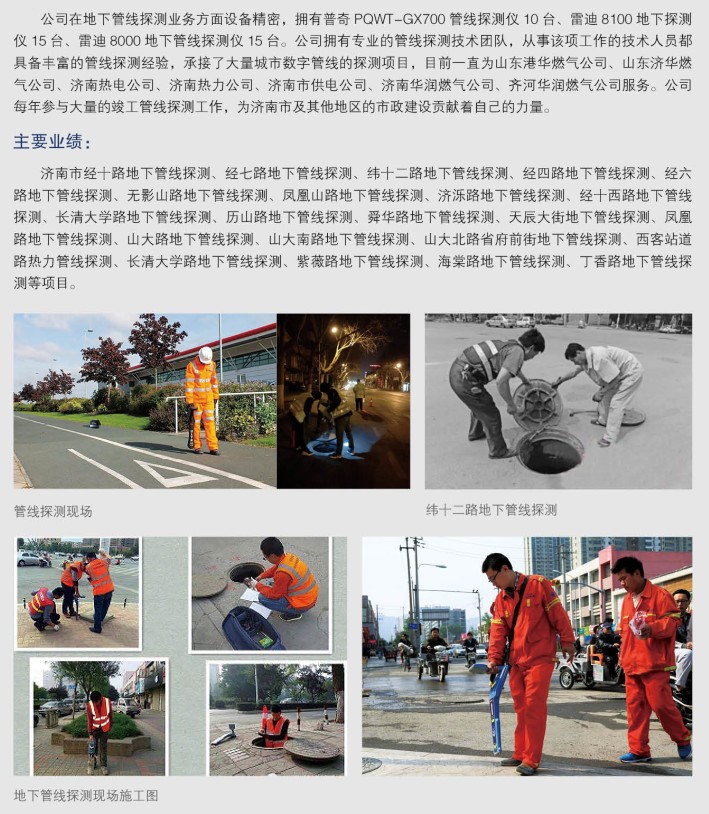 公司在地下管线探测业务方面设备精密，拥有普奇PQWT-GX700管线探测仪10台、雷迪8100地下探测仪15台、雷迪8000地下管线探测仪15台。公司拥有专业的管线探测技术团队，从事该项工作的技术人员都具备丰富的管线探测经验，承接了大量城市数字管线的探测项目，目前一直为山东港华燃气公司、山东济华燃气公司、济南热电公司、济南热力公司、济南市供电公司、济南华润燃气公司、齐河华润燃气公司服务。公司每年参与大量的竣工管线探测工作，为济南市及其他地区的市政建设贡献着自己的力量。

主要业绩：

济南市经十路地下管线探测、经七路地下管线探测、纬十二路地下管线探测、经四路地下管线探测、经六路地下管线探测、无影山路地下管线探测、凤凰山路地下管线探测、济泺路地下管线探测、经十西路地下管线探测、长清大学路地下管线探测、历山路地下管线探测、舜华路地下管线探测、天辰大街地下管线探测、凤凰路地下管线探测、山大路地下管线探测、山大南路地下管线探测、山大北路省府前街地下管线探测、西客站道路热力管线探测、长清大学路地下管线探测、紫薇路地下管线探测、海棠路地下管线探测、丁香路地下管线探测等项目。

管线探测现场

纬十二路地下管线探测

地下管线探测现场施工图